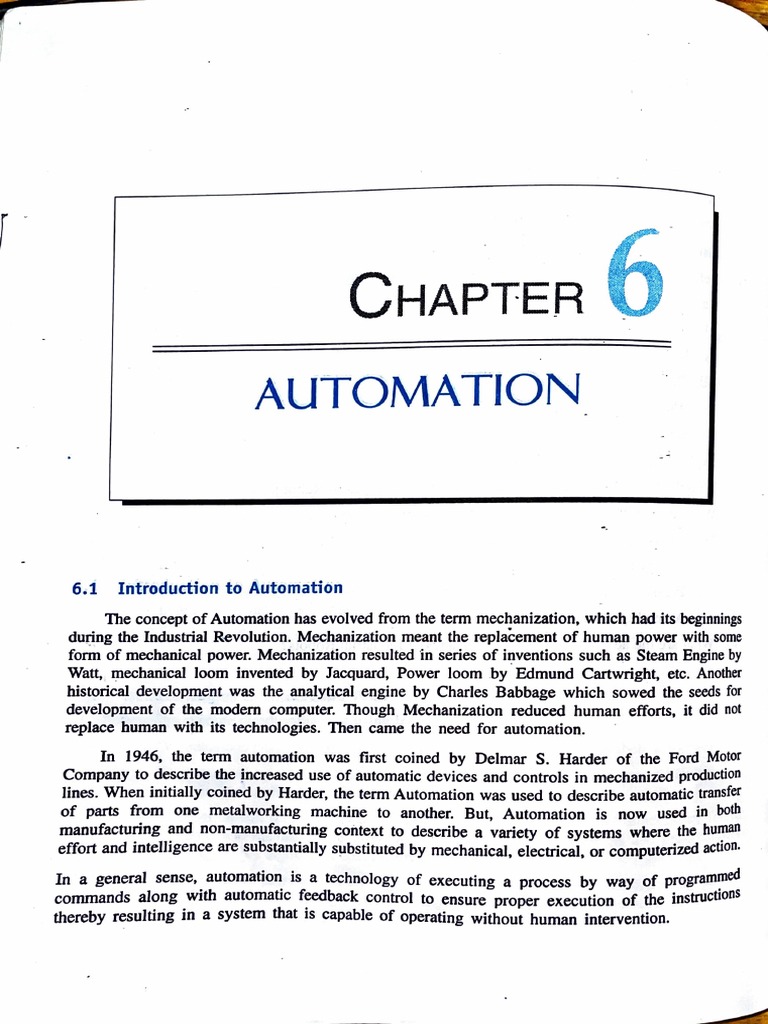 CHAPTER 6

AUTOMATION

6.1 Introduction to Automation

The concept of Automation has evolved from the term mechanization, which had its beginnings during the Industrial Revolution. Mechanization meant the replacement of human power with some form of mechanical power. Mechanization resulted in series of inventions such as Steam Engine by Watt, mechanical loom invented by Jacquard, Power loom by Edmund Cartwright, etc. Another historical development was the analytical engine by Charles Babbage which sowed the seeds for development of the modern computer. Though Mechanization reduced human efforts, it did not replace human with its technologies. Then came the need for automation.

In 1946, the term automation was first coined by Delmar S. Harder of the Ford Motor Company to describe the increased use of automatic devices and controls in mechanized production lines. When initially coined by Harder, the term Automation was used to describe automatic transfer of parts from one metalworking machine to another. But, Automation is now used in both manufacturing and non-manufacturing context to describe a variety of systems where the human effort and intelligence are substantially substituted by mechanical, electrical, or computerized action.

In a general sense, automation is a technology of executing a process by way of programmed commands along with automatic feedback control to ensure proper execution of the instructions thereby resulting in a system that is capable of operating without human intervention.